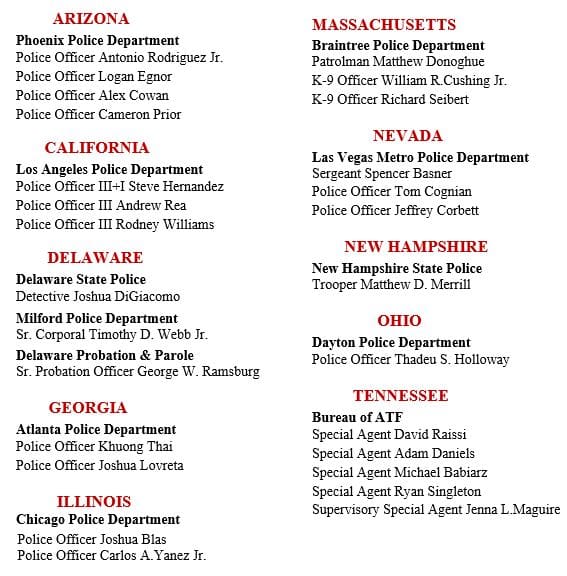 ARIZONA

Phoenix Police Department
Police Officer Antonio Rodriguez Jr.
Police Officer Logan Egnor
Police Officer Alex Cowan
Police Officer Cameron Prior

CALIFORNIA

Los Angeles Police Department
Police Officer III+I Steve Hernandez
Police Officer III Andrew Rea
Police Officer III Rodney Williams

DELAWARE

Delaware State Police
Detective Joshua DiGiacomo

Milford Police Department
Sr. Corporal Timothy D. Webb Jr.

Delaware Probation & Parole
Sr. Probation Officer George W. Ramsburg

GEORGIA

Atlanta Police Department
Police Officer Khuong Thai
Police Officer Joshua Lovreta

ILLINOIS

Chicago Police Department
Police Officer Joshua Blas
Police Officer Carlos A.Yanez Jr.

MASSACHUSETTS

Braintree Police Department
Patrolman Matthew Donoghue
K-9 Officer William R.Cushing Jr.
K-9 Officer Richard Seibert

NEVADA

Las Vegas Metro Police Department
Sergeant Spencer Basner
Police Officer Tom Cognian
Police Officer Jeffrey Corbett

NEW HAMPSHIRE

New Hampshire State Police
Trooper Matthew D. Merrill

OHIO

Dayton Police Department
Police Officer Thadeu S. Holloway

TENNESSEE

Bureau of ATF
Special Agent David Raissi
Special Agent Adam Daniels
Special Agent Michael Babiarz
Special Agent Ryan Singleton
Supervisory Special Agent Jenna L.Maguire